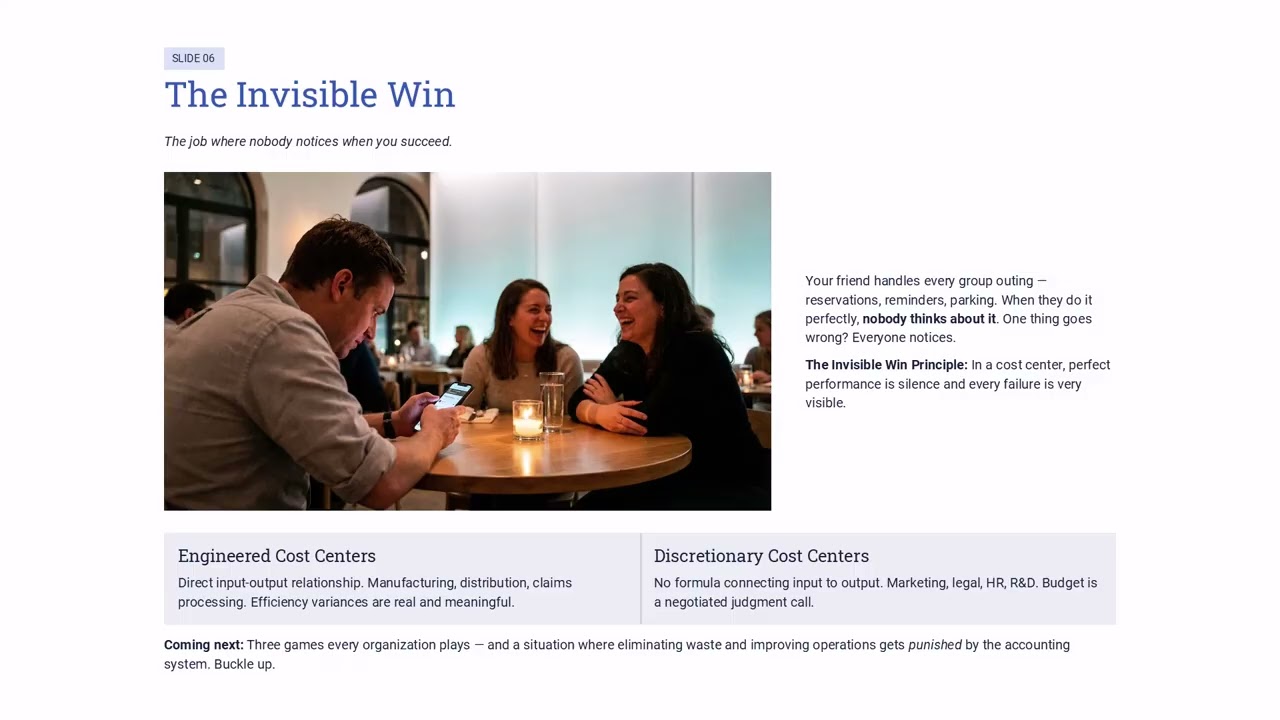 SLIDE 06

The Invisible Win

The job where nobody notices when you succeed.

Your friend handles every group outing — reservations, reminders, parking. When they do it perfectly, nobody thinks about it. One thing goes wrong? Everyone notices.

The Invisible Win Principle: In a cost center, perfect performance is silence and every failure is very visible.

Engineered Cost Centers

Direct input-output relationship. Manufacturing, distribution, claims processing. Efficiency variances are real and meaningful.

Discretionary Cost Centers

No formula connecting input to output. Marketing, legal, HR, R&D. Budget is a negotiated judgment call.

Coming next: Three games every organization plays — and a situation where eliminating waste and improving operations gets punished by the accounting system. Buckle up.